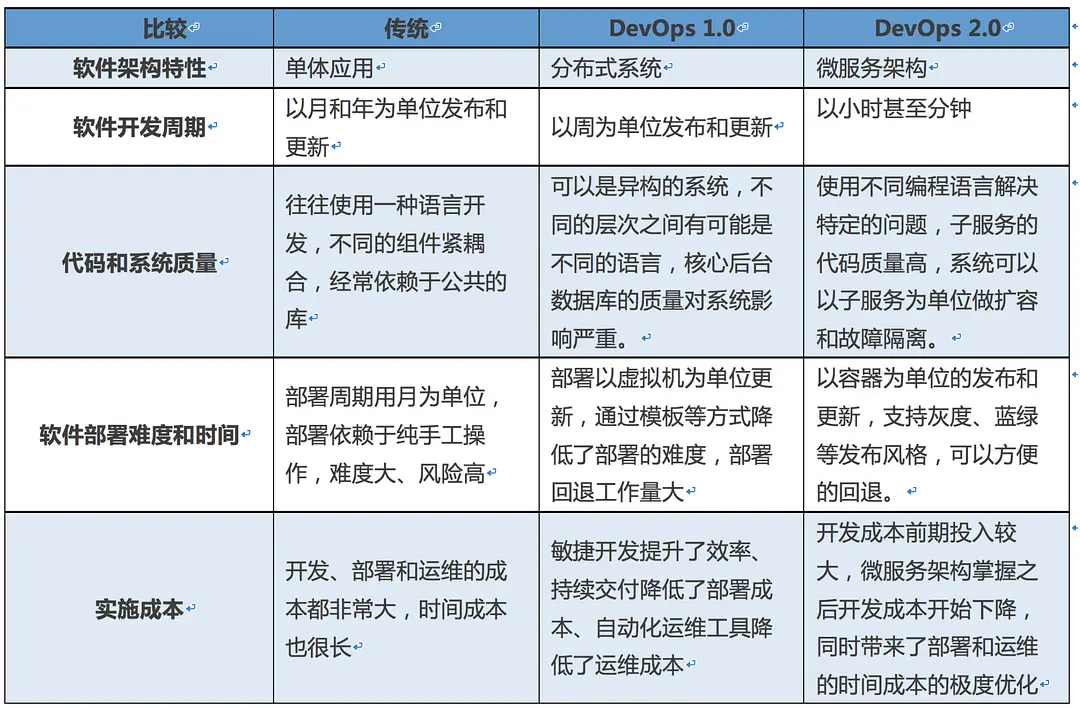 | 比较 | 传统 | DevOps 1.0 | DevOps 2.0 |
|---|---|---|---|
| 软件架构特性 | 单体应用 | 分布式系统 | 微服务架构 |
| 软件开发周期 | 以月和年为单位发布和更新 | 以周为单位发布和更新 | 以小时甚至分钟 |
| 代码和系统质量 | 往往使用一种语言开发，不同的组件紧耦合，经常依赖于公共的库 | 可以是异构的系统，不同的层次之间有可能是不同的语言，核心后台数据库的质量对系统影响严重。 | 使用不同编程语言解决特定的问题，子服务的代码质量高，系统可以以子服务为单位做扩容和故障隔离。 |
| 软件部署难度和时间 | 部署周期用月为单位，部署依赖于纯手工操作，难度大、风险高 | 部署以虚拟机为单位更新，通过模板等方式降低了部署的难度，部署回退工作量大 | 以容器为单位的发布和更新，支持灰度、蓝绿等发布风格，可以方便的回退。 |
| 实施成本 | 开发、部署和运维的成本都非常大，时间成本也很长 | 敏捷开发提升了效率、持续交付降低了部署成本、自动化运维工具降低了运维成本 | 开发成本前期投入较大，微服务架构掌握之后开发成本开始下降，同时带来了部署和运维的时间成本的极度优化 |